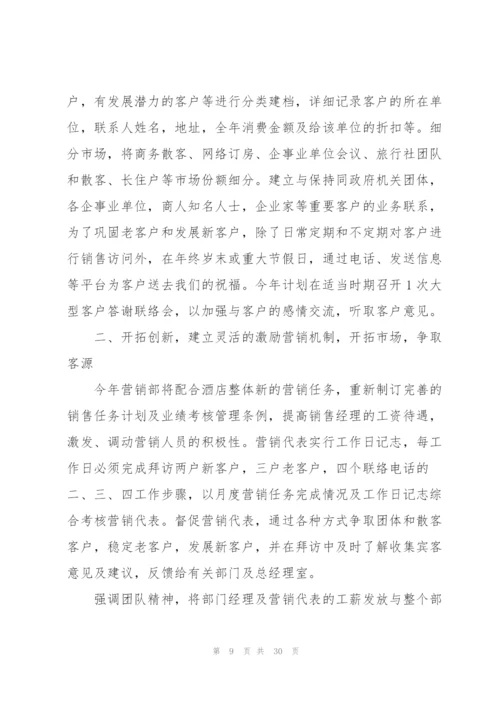 户，有发展潜力的客户等进行分类建档，详细记录客户的所在单位，联系人姓名，地址，全年消费金额及给该单位的折扣等。细分市场，将商务散客、网络订房、企事业单位会议、旅行社团队和散客、长住户等市场份额细分。建立与保持同政府机关团体，各企事业单位，商人知名人士，企业家等重要客户的业务联系，为了巩固老客户和发展新客户，除了日常定期和不定期对客户进行销售访问外，在年终岁末或重大节假日，通过电话、发送信息等平台为客户送去我们的祝福。今年计划在适当时期召开1次大型客户答谢联络会，以加强与客户的感情交流，听取客户意见。

二、开拓创新，建立灵活的激励营销机制，开拓市场，争取客源

今年营销部将配合酒店整体新的营销任务，重新制订完善的销售任务计划及业绩考核管理条例，提高销售经理的工资待遇，激发、调动营销人员的积极性。营销代表实行工作日记志，每工作日必须完成拜访两户新客户，三户老客户，四个联络电话的二、三、四工作步骤，以月度营销任务完成情况及工作日记志综合考核营销代表。督促营销代表，通过各种方式争取团体和散客客户，稳定老客户，发展新客户，并在拜访中及时了解收集宾客意见及建议，反馈给有关部门及总经理室。

强调团队精神，将部门经理及营销代表的工薪发放与整个部

第 9 页 共 30 页